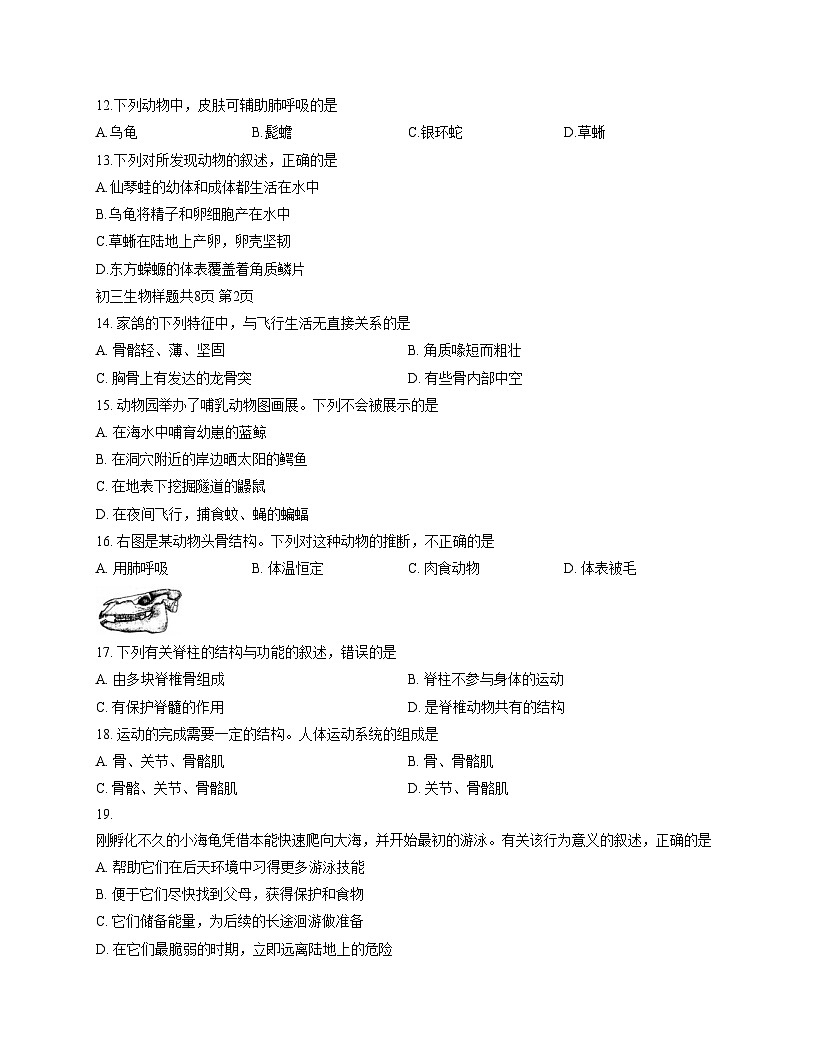 12.下列动物中，皮肤可辅助肺呼吸的是

A.乌龟　　B.髭蟾　　C.银环蛇　　D.草蜥

13.下列对所发现动物的叙述，正确的是

A.仙琴蛙的幼体和成体都生活在水中

B.乌龟将精子和卵细胞产在水中

C.草蜥在陆地上产卵，卵壳坚韧

D.东方蝾螈的体表覆盖着角质鳞片

初三生物样题共8页 第2页

14. 家鸽的下列特征中，与飞行生活无直接关系的是

A. 骨骼轻、薄、坚固　　B. 角质喙短而粗壮

C. 胸骨上有发达的龙骨突　　D. 有些骨内部中空

15. 动物园举办了哺乳动物图画展。下列不会被展示的是

A. 在海水中哺育幼崽的蓝鲸

B. 在洞穴附近的岸边晒太阳的鳄鱼

C. 在地表下挖掘隧道的鼹鼠

D. 在夜间飞行，捕食蚊、蝇的蝙蝠

16. 右图是某动物头骨结构。下列对这种动物的推断，不正确的是

A. 用肺呼吸　　B. 体温恒定　　C. 肉食动物　　D. 体表被毛

17. 下列有关脊柱的结构与功能的叙述，错误的是

A. 由多块脊椎骨组成　　B. 脊柱不参与身体的运动

C. 有保护脊髓的作用　　D. 是脊椎动物共有的结构

18. 运动的完成需要一定的结构。人体运动系统的组成是

A. 骨、关节、骨骼肌　　B. 骨、骨骼肌

C. 骨骼、关节、骨骼肌　　D. 关节、骨骼肌

19.

刚孵化不久的小海龟凭借本能快速爬向大海，并开始最初的游泳。有关该行为意义的叙述，正确的是

A. 帮助它们在后天环境中习得更多游泳技能

B. 便于它们尽快找到父母，获得保护和食物

C. 它们储备能量，为后续的长途洄游做准备

D. 在它们最脆弱的时期，立即远离陆地上的危险